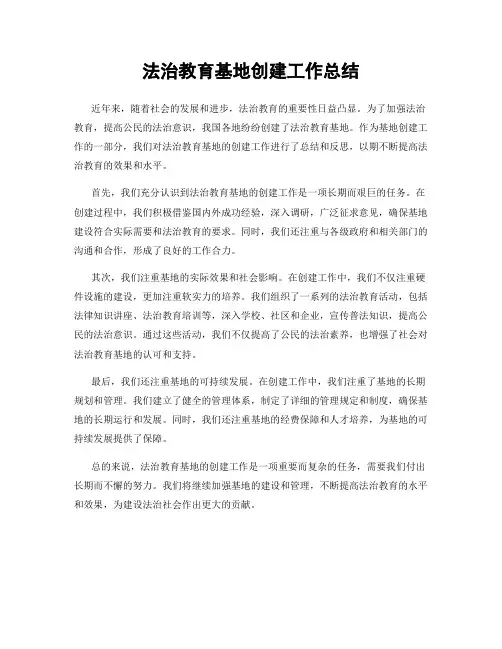 法治教育基地创建工作总结

近年来，随着社会的发展和进步，法治教育的重要性日益凸显。为了加强法治教育，提高公民的法治意识，我国各地纷纷创建了法治教育基地。作为基地创建工作的一部分，我们对法治教育基地的创建工作进行了总结和反思，以期不断提高法治教育的效果和水平。

首先，我们充分认识到法治教育基地的创建工作是一项长期而艰巨的任务。在创建过程中，我们积极借鉴国内外成功经验，深入调研，广泛征求意见，确保基地建设符合实际需要和法治教育的要求。同时，我们还注重与各级政府和相关部门的沟通和合作，形成了良好的工作合力。

其次，我们注重基地的实际效果和社会影响。在创建工作中，我们不仅注重硬件设施的建设，更加注重软实力的培养。我们组织了一系列的法治教育活动，包括法律知识讲座、法治教育培训等，深入学校、社区和企业，宣传普法知识，提高公民的法治意识。通过这些活动，我们不仅提高了公民的法治素养，也增强了社会对法治教育基地的认可和支持。

最后，我们还注重基地的可持续发展。在创建工作中，我们注重了基地的长期规划和管理。我们建立了健全的管理体系，制定了详细的管理规定和制度，确保基地的长期运行和发展。同时，我们还注重基地的经费保障和人才培养，为基地的可持续发展提供了保障。

总的来说，法治教育基地的创建工作是一项重要而复杂的任务，需要我们付出长期而不懈的努力。我们将继续加强基地的建设和管理，不断提高法治教育的水平和效果，为建设法治社会作出更大的贡献。